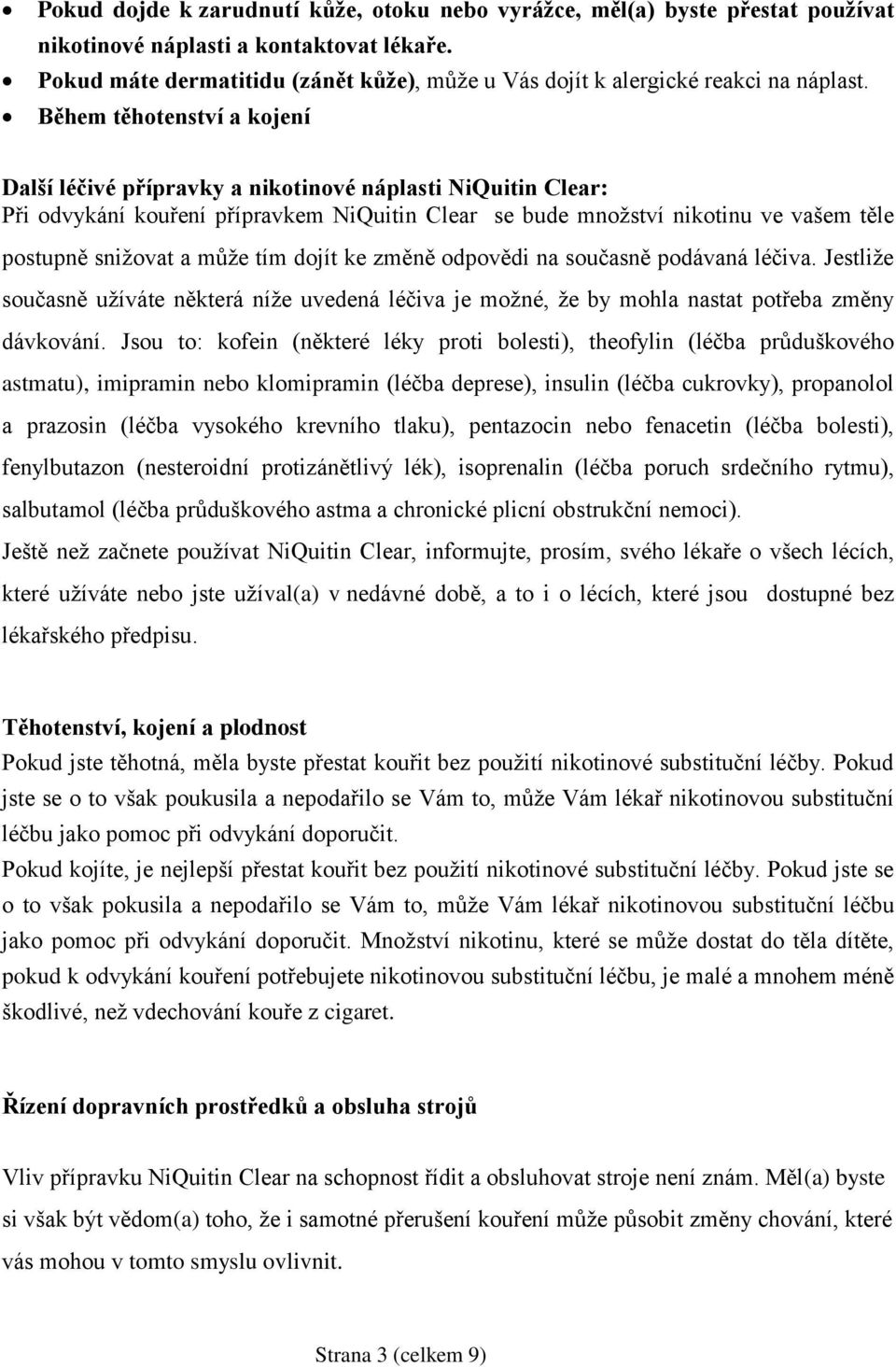 • Pokud dojde k zarudnutí kůže, otoku nebo vyrážce, měl(a) byste přestat používat nikotinové náplasti a kontaktovat lékaře.
• Pokud máte dermatitidu (zánět kůže), může u Vás dojít k alergické reakci na náplast.
• Během těhotenství a kojení

Další léčivé přípravky a nikotinové náplasti NiQuitin Clear:
Při odvykání kouření přípravkem NiQuitin Clear se bude množství nikotinu ve vašem těle postupně snižovat a může tím dojít ke změně odpovědi na současně podávaná léčiva. Jestliže současně užíváte některá níže uvedená léčiva je možné, že by mohla nastat potřeba změny dávkování. Jsou to: kofein (některé léky proti bolesti), theofylin (léčba průduškového astmatu), imipramin nebo klomipramin (léčba deprese), insulin (léčba cukrovky), propanolol a prazosin (léčba vysokého krevního tlaku), pentazocin nebo fenacetin (léčba bolesti), fenylbutazon (nesteroidní protizánětlivý lék), isoprenalin (léčba poruch srdečního rytmu), salbutamol (léčba průduškového astma a chronické plicní obstrukční nemoci).
Ještě než začnete používat NiQuitin Clear, informujte, prosím, svého lékaře o všech lécích, které užíváte nebo jste užíval(a) v nedávné době, a to i o lécích, které jsou dostupné bez lékařského předpisu.

Těhotenství, kojení a plodnost
Pokud jste těhotná, měla byste přestat kouřit bez použití nikotinové substituční léčby. Pokud jste se o to však poukusila a nepodařilo se Vám to, může Vám lékař nikotinovou substituční léčbu jako pomoc při odvykání doporučit.
Pokud kojíte, je nejlepší přestat kouřit bez použití nikotinové substituční léčby. Pokud jste se o to však pokusila a nepodařilo se Vám to, může Vám lékař nikotinovou substituční léčbu jako pomoc při odvykání doporučit. Množství nikotinu, které se může dostat do těla dítěte, pokud k odvykání kouření potřebujete nikotinovou substituční léčbu, je malé a mnohem méně škodlivé, než vdechování kouře z cigaret.

Řízení dopravních prostředků a obsluha strojů

Vliv přípravku NiQuitin Clear na schopnost řídit a obsluhovat stroje není znám. Měl(a) byste si však být vědom(a) toho, že i samotné přerušení kouření může působit změny chování, které vás mohou v tomto smyslu ovlivnit.

Strana 3 (celkem 9)